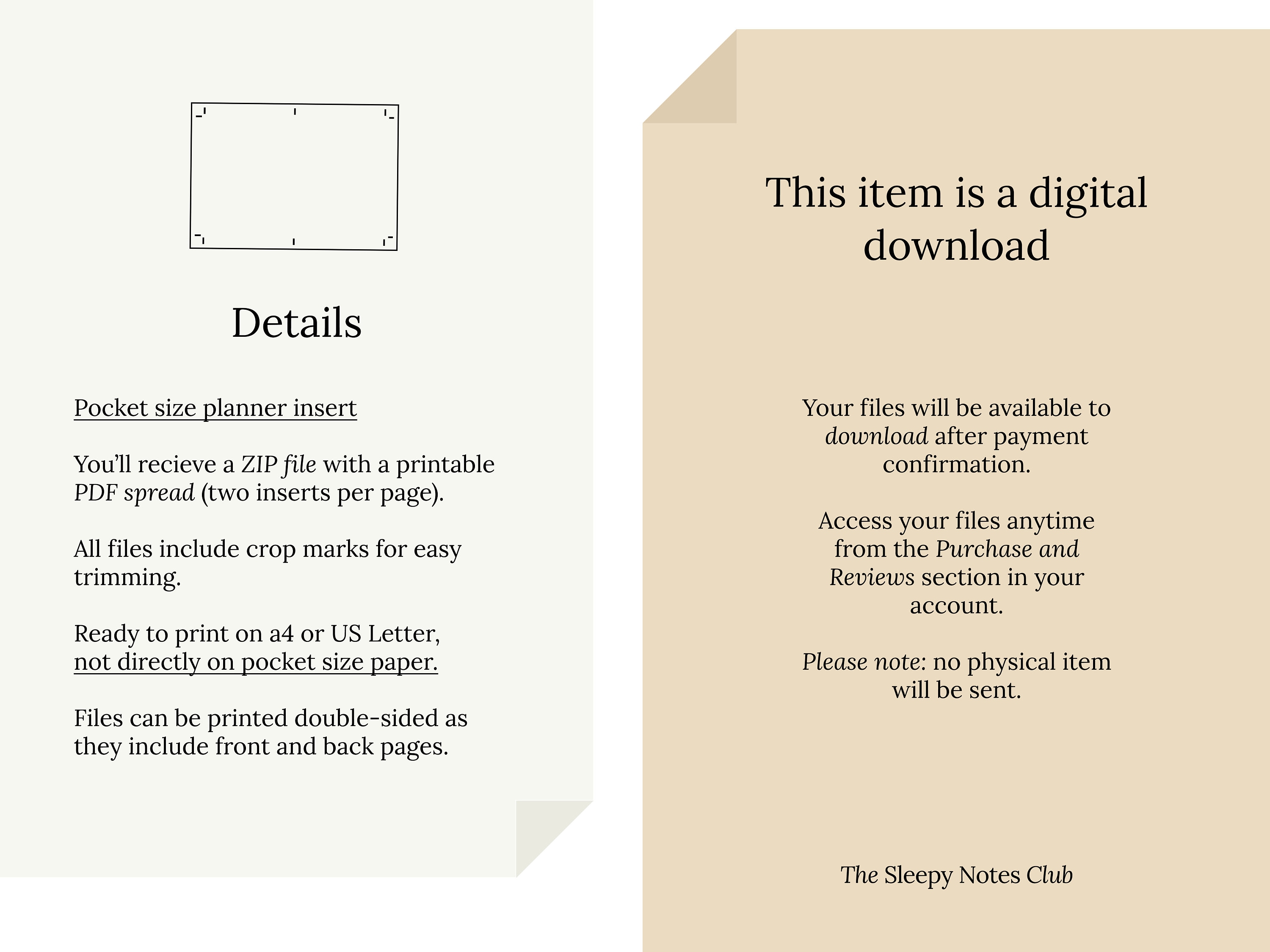 Details

Pocket size planner insert

You'll recieve a ZIP file with a printable PDF spread (two inserts per page).

All files include crop marks for easy trimming.

Ready to print on a4 or US Letter, not directly on pocket size paper.

Files can be printed double-sided as they include front and back pages.

This item is a digital download

Your files will be available to download after payment confirmation.

Access your files anytime from the Purchase and Reviews section in your account.

Please note: no physical item will be sent.

The Sleepy Notes Club